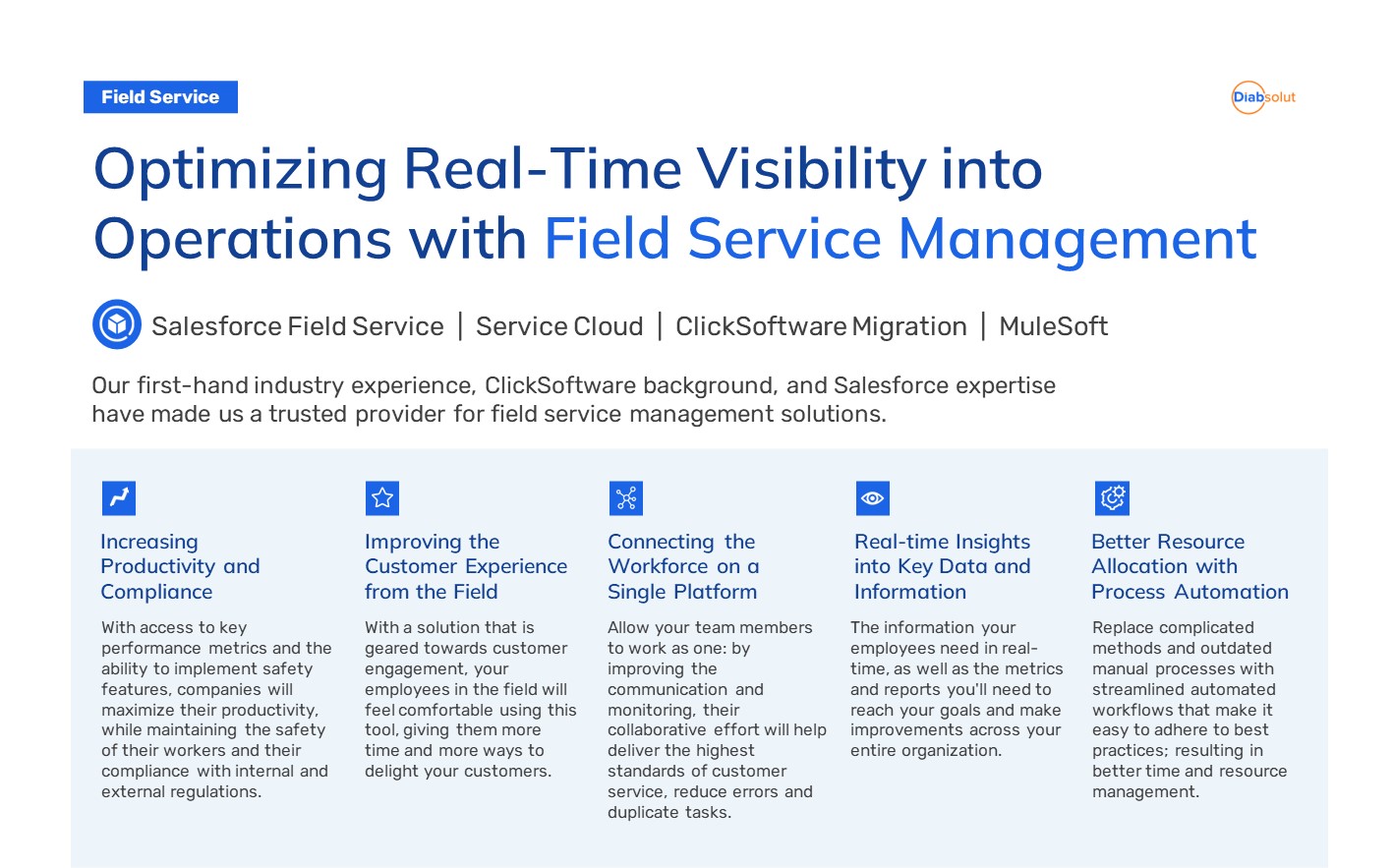 Field Service

Diabsolut

Optimizing Real-Time Visibility into Operations with Field Service Management

Salesforce Field Service | Service Cloud | ClickSoftware Migration | MuleSoft

Our first-hand industry experience, ClickSoftware background, and Salesforce expertise have made us a trusted provider for field service management solutions.

Increasing Productivity and Compliance

With access to key performance metrics and the ability to implement safety features, companies will maximize their productivity, while maintaining the safety of their workers and their compliance with internal and external regulations.

Improving the Customer Experience from the Field

With a solution that is geared towards customer engagement, your employees in the field will feel comfortable using this tool, giving them more time and more ways to delight your customers.

Connecting the Workforce on a Single Platform

Allow your team members to work as one: by improving the communication and monitoring, their collaborative effort will help deliver the highest standards of customer service, reduce errors and duplicate tasks.

Real-time Insights into Key Data and Information

The information your employees need in real-time, as well as the metrics and reports you'll need to reach your goals and make improvements across your entire organization.

Better Resource Allocation with Process Automation

Replace complicated methods and outdated manual processes with streamlined automated workflows that make it easy to adhere to best practices; resulting in better time and resource management.